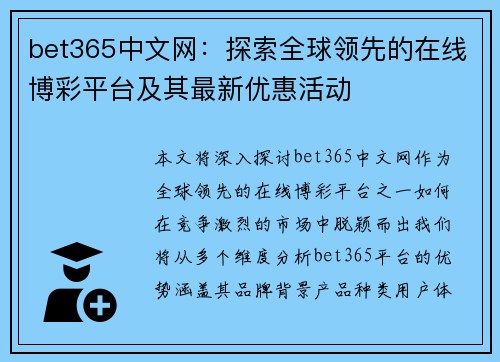 bet365中文网：探索全球领先的在线博彩平台及其最新优惠活动

本文将深入探讨bet365中文网作为全球领先的在线博彩平台之一如何在竞争激烈的市场中脱颖而出我们将从多个维度分析bet365平台的优势涵盖其品牌背景产品种类用户体